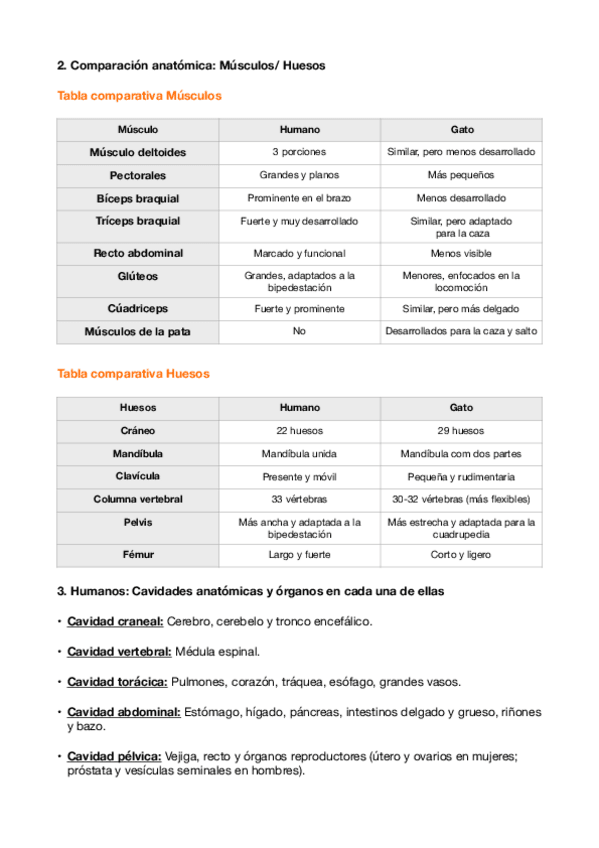 2. Comparación anatómica: Músculos/ Huesos

Tabla comparativa Músculos

| Músculo | Humano | Gato |
|---|---|---|
| Músculo deltoides | 3 porciones | Similar, pero menos desarrollado |
| Pectorales | Grandes y planos | Más pequeños |
| Bíceps braquial | Prominente en el brazo | Menos desarrollado |
| Tríceps braquial | Fuerte y muy desarrollado | Similar, pero adaptado para la caza |
| Recto abdominal | Marcado y funcional | Menos visible |
| Glúteos | Grandes, adaptados a la bipedestación | Menores, enfocados en la locomoción |
| Cúadriceps | Fuerte y prominente | Similar, pero más delgado |
| Músculos de la pata | No | Desarrollados para la caza y salto |

Tabla comparativa Huesos

| Huesos | Humano | Gato |
|---|---|---|
| Cráneo | 22 huesos | 29 huesos |
| Mandíbula | Mandíbula unida | Mandíbula com dos partes |
| Clavícula | Presente y móvil | Pequeña y rudimentaria |
| Columna vertebral | 33 vértebras | 30-32 vértebras (más flexibles) |
| Pelvis | Más ancha y adaptada a la bipedestación | Más estrecha y adaptada para la cuadrupedia |
| Fémur | Largo y fuerte | Corto y ligero |

3. Humanos: Cavidades anatómicas y órganos en cada una de ellas

• Cavidad craneal: Cerebro, cerebelo y tronco encefálico.

• Cavidad vertebral: Médula espinal.

• Cavidad torácica: Pulmones, corazón, tráquea, esófago, grandes vasos.

• Cavidad abdominal: Estómago, hígado, páncreas, intestinos delgado y grueso, riñones y bazo.

• Cavidad pélvica: Vejiga, recto y órganos reproductores (útero y ovarios en mujeres; próstata y vesículas seminales en hombres).